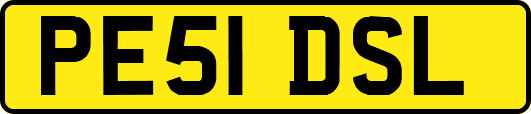 PE51 DSL